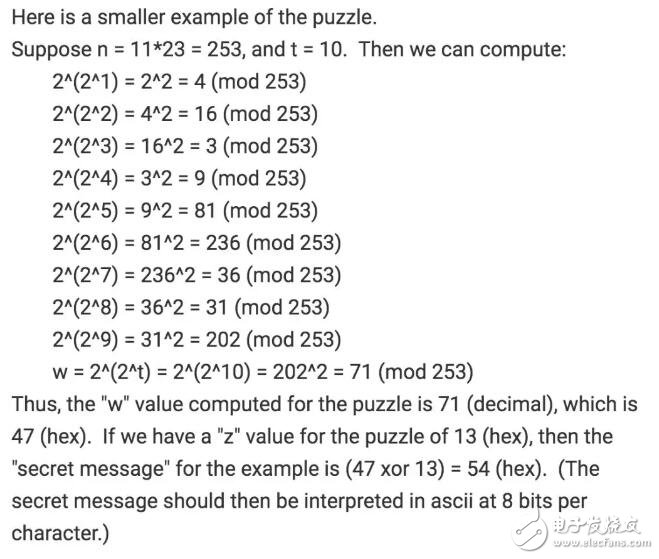 Here is a smaller example of the puzzle.
Suppose n = 11*23 = 253, and t = 10. Then we can compute:

2^(2^1) = 2^2 = 4 (mod 253)
2^(2^2) = 4^2 = 16 (mod 253)
2^(2^3) = 16^2 = 3 (mod 253)
2^(2^4) = 3^2 = 9 (mod 253)
2^(2^5) = 9^2 = 81 (mod 253)
2^(2^6) = 81^2 = 236 (mod 253)
2^(2^7) = 236^2 = 36 (mod 253)
2^(2^8) = 36^2 = 31 (mod 253)
2^(2^9) = 31^2 = 202 (mod 253)
w = 2^(2^t) = 2^(2^10) = 202^2 = 71 (mod 253)

Thus, the "w" value computed for the puzzle is 71 (decimal), which is 47 (hex). If we have a "z" value for the puzzle of 13 (hex), then the "secret message" for the example is (47 xor 13) = 54 (hex). (The secret message should then be interpreted in ascii at 8 bits per character.)

电子发烧友
www.elecfans.com